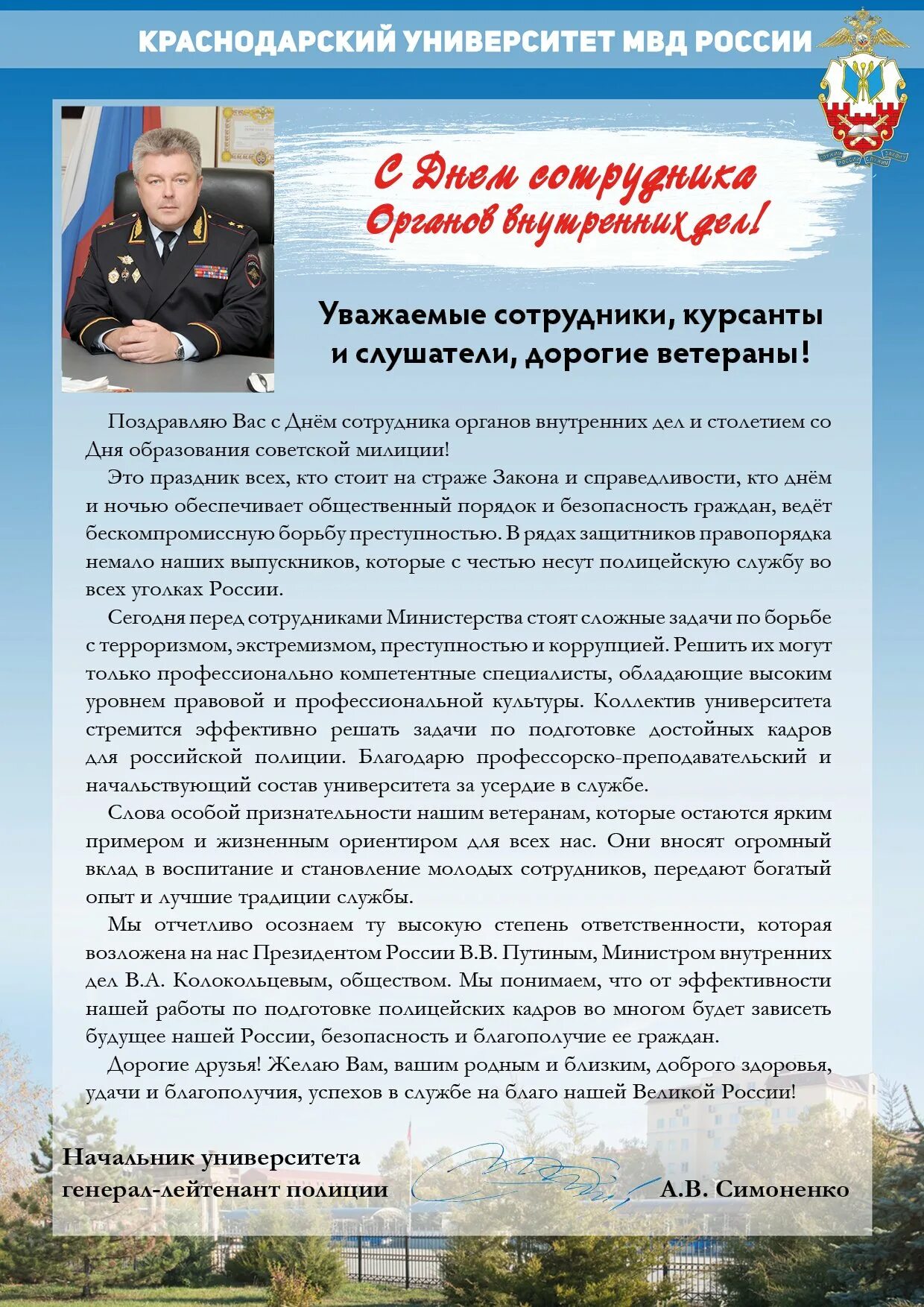 КРАСНОДАРСКИЙ УНИВЕРСИТЕТ МВД РОССИИ

С Днем сотрудника Органов внутренних дел!

Уважаемые сотрудники, курсанты и слушатели, дорогие ветераны!

Поздравляю Вас с Днём сотрудника органов внутренних дел и столетием со Дня образования советской милиции!

Это праздник всех, кто стоит на страже Закона и справедливости, кто днём и ночью обеспечивает общественный порядок и безопасность граждан, ведёт бескомпромиссную борьбу преступностью. В рядах защитников правопорядка немало наших выпускников, которые с честью несут полицейскую службу во всех уголках России.

Сегодня перед сотрудниками Министерства стоят сложные задачи по борьбе с терроризмом, экстремизмом, преступностью и коррупцией. Решить их могут только профессионально компетентные специалисты, обладающие высоким уровнем правовой и профессиональной культуры. Коллектив университета стремится эффективно решать задачи по подготовке достойных кадров для российской полиции. Благодарю профессорско-преподавательский и начальствующий состав университета за усердие в службе.

Слова особой признательности нашим ветеранам, которые остаются ярким примером и жизненным ориентиром для всех нас. Они вносят огромный вклад в воспитание и становление молодых сотрудников, передают богатый опыт и лучшие традиции службы.

Мы отчетливо осознаем ту высокую степень ответственности, которая возложена на нас Президентом России В.В. Путиным, Министром внутренних дел В.А. Колокольцевым, обществом. Мы понимаем, что от эффективности нашей работы по подготовке полицейских кадров во многом будет зависеть будущее нашей России, безопасность и благополучие ее граждан.

Дорогие друзья! Желаю Вам, вашим родным и близким, доброго здоровья, удачи и благополучия, успехов в службе на благо нашей Великой России!

Начальник университета
генерал-лейтенант полиции А.В. Симоненко